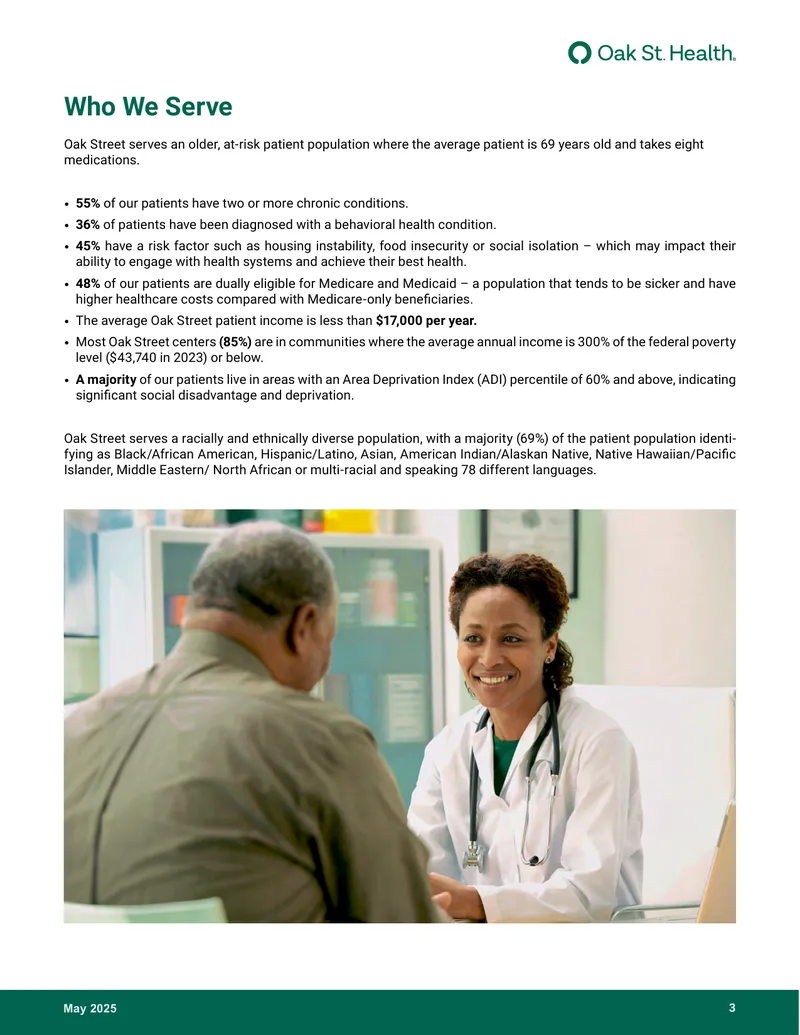 Oak St. Health.

Who We Serve

Oak Street serves an older, at-risk patient population where the average patient is 69 years old and takes eight medications.

• 55% of our patients have two or more chronic conditions.
• 36% of patients have been diagnosed with a behavioral health condition.
• 45% have a risk factor such as housing instability, food insecurity or social isolation – which may impact their ability to engage with health systems and achieve their best health.
• 48% of our patients are dually eligible for Medicare and Medicaid – a population that tends to be sicker and have higher healthcare costs compared with Medicare-only beneficiaries.
• The average Oak Street patient income is less than $17,000 per year.
• Most Oak Street centers (85%) are in communities where the average annual income is 300% of the federal poverty level ($43,740 in 2023) or below.
• A majority of our patients live in areas with an Area Deprivation Index (ADI) percentile of 60% and above, indicating significant social disadvantage and deprivation.

Oak Street serves a racially and ethnically diverse population, with a majority (69%) of the patient population identifying as Black/African American, Hispanic/Latino, Asian, American Indian/Alaskan Native, Native Hawaiian/Pacific Islander, Middle Eastern/ North African or multi-racial and speaking 78 different languages.

May 2025 3